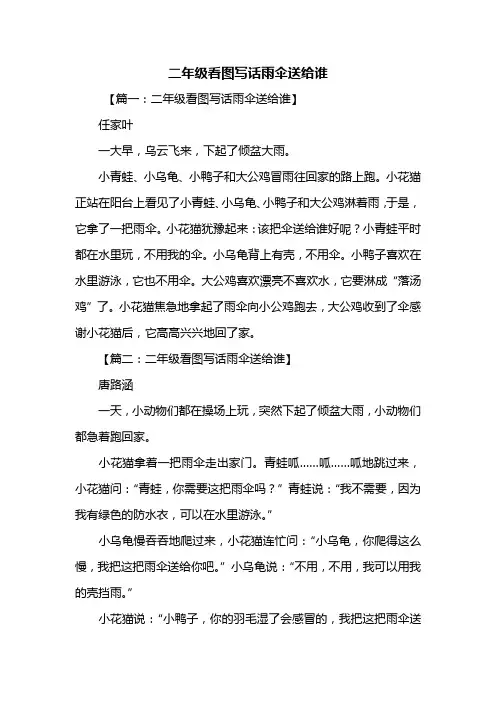 二年级看图写话雨伞送给谁

【篇一：二年级看图写话雨伞送给谁】

任家叶

一大早，乌云飞来，下起了倾盆大雨。

小青蛙、小乌龟、小鸭子和大公鸡冒雨往回家的路上跑。小花猫正站在阳台上看见了小青蛙、小乌龟、小鸭子和大公鸡淋着雨，于是，它拿了一把雨伞。小花猫犹豫起来：该把伞送给谁好呢？小青蛙平时都在水里玩，不用我的伞。小乌龟背上有壳，不用伞。小鸭子喜欢在水里游泳，它也不用伞。大公鸡喜欢漂亮不喜欢水，它要淋成“落汤鸡”了。小花猫焦急地拿起了雨伞向小公鸡跑去，大公鸡收到了伞感谢小花猫后，它高高兴兴地回了家。

【篇二：二年级看图写话雨伞送给谁】

唐路涵

一天，小动物们都在操场上玩，突然下起了倾盆大雨，小动物们都急着跑回家。

小花猫拿着一把雨伞走出家门。青蛙呱……呱……呱地跳过来，小花猫问：“青蛙，你需要这把雨伞吗？”青蛙说：“我不需要，因为我有绿色的防水衣，可以在水里游泳。”

小乌龟慢吞吞地爬过来，小花猫连忙问：“小乌龟，你爬得这么慢，我把这把雨伞送给你吧。”小乌龟说：“不用，不用，我可以用我的壳挡雨。”

小花猫说：“小鸭子，你的羽毛湿了会感冒的，我把这把雨伞送